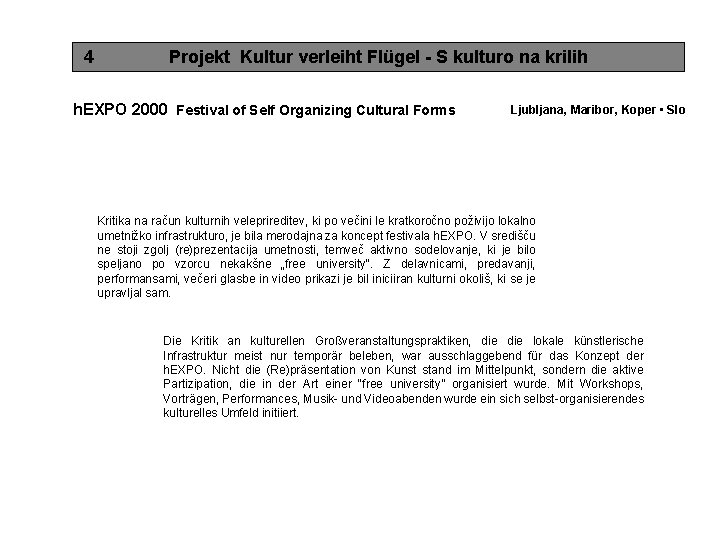 4 Projekt Kultur verleiht Flügel - S kulturo na krilih

hEXPO 2000 Festival of Self Organizing Cultural Forms

Ljubljana, Maribor, Koper • Slo

Kritika na račun kulturnih veleprireditev, ki po večini le kratkoročno poživijo lokalno umetnižko infrastrukturo, je bila merodajna za koncept festivala hEXPO. V središču ne stoji zgolj (re)prezentacija umetnosti, temveč aktivno sodelovanje, ki je bilo speljano po vzorcu nekakšne „free university". Z delavnicami, predavanji, performansami, večeri glasbe in video prikazi je bil iniciiran kulturni okoliš, ki se je upravljal sam.

Die Kritik an kulturellen Großveranstaltungspraktiken, die die lokale künstlerische Infrastruktur meist nur temporär beleben, war ausschlaggebend für das Konzept der hEXPO. Nicht die (Re)präsentation von Kunst stand im Mittelpunkt, sondern die aktive Partizipation, die in der Art einer "free university" organisiert wurde. Mit Workshops, Vorträgen, Performances, Musik- und Videoabenden wurde ein sich selbst-organisierendes kulturelles Umfeld initiiert.